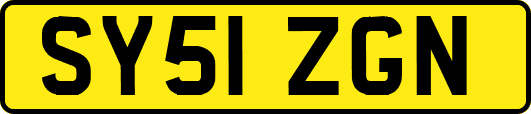 SY51 ZGN